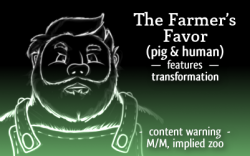 The Farmer's Favor
(pig & human)
— features —
transformation

- content warning -
M/M, implied zoo